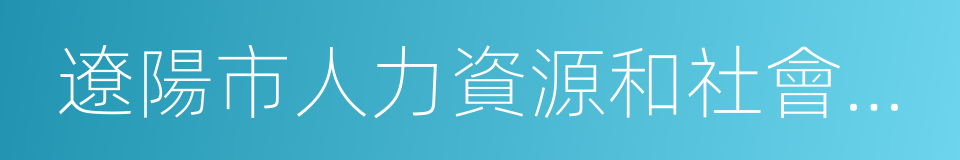 遼陽市人力資源和社會…